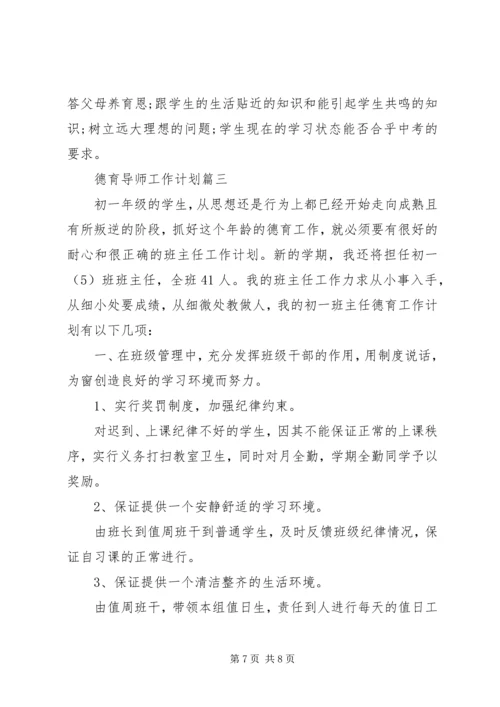 答父母养育恩;跟学生的生活贴近的知识和能引起学生共鸣的知识;树立远大理想的问题;学生现在的学习状态能否合乎中考的要求。

德育导师工作计划篇三

初一年级的学生,从思想还是行为上都已经开始走向成熟且有所叛逆的阶段,抓好这个年龄的德育工作,就必须要有很好的耐心和很正确的班主任工作计划。新的学期,我还将担任初一(5)班班主任,全班41人。我的班主任工作力求从小事入手,从细小处要成绩,从细微处教做人,我的初一班主任德育工作计划有以下几项:

一、在班级管理中,充分发挥班级干部的作用,用制度说话,为窗创造良好的学习环境而努力。

1、实行奖罚制度,加强纪律约束。

对迟到、上课纪律不好的学生,因其不能保证正常的上课秩序,实行义务打扫教室卫生,同时对月全勤,学期全勤同学予以奖励。

2、保证提供一个安静舒适的学习环境。

由班长到值周班干到普通学生,及时反馈班级纪律情况,保证自习课的正常进行。

3、保证提供一个清洁整齐的生活环境。

由值周班干,带领本组值日生,责任到人进行每天的值日工

第7页 共8页